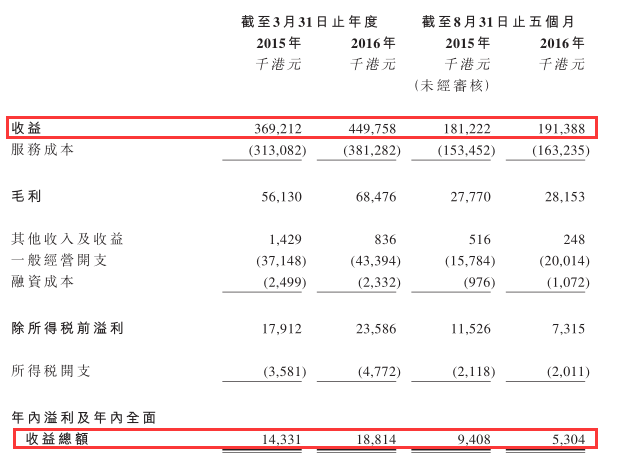 | | 截至3月31日止年度 | | 截至8月31日止五個月 | |
|---|---|---|---|---|
| | 2015年 | 2016年 | 2015年 | 2016年 |
| | 千港元 | 千港元 | 千港元 (未經審核) | 千港元 |
| 收益 | 369,212 | 449,758 | 181,222 | 191,388 |
| 服務成本 | (313,082) | (381,282) | (153,452) | (163,235) |
| 毛利 | 56,130 | 68,476 | 27,770 | 28,153 |
| 其他收入及收益 | 1,429 | 836 | 516 | 248 |
| 一般經營開支 | (37,148) | (43,394) | (15,784) | (20,014) |
| 融資成本 | (2,499) | (2,332) | (976) | (1,072) |
| 除所得稅前溢利 | 17,912 | 23,586 | 11,526 | 7,315 |
| 所得稅開支 | (3,581) | (4,772) | (2,118) | (2,011) |
| 年內溢利及年內全面收益總額 | 14,331 | 18,814 | 9,408 | 5,304 |